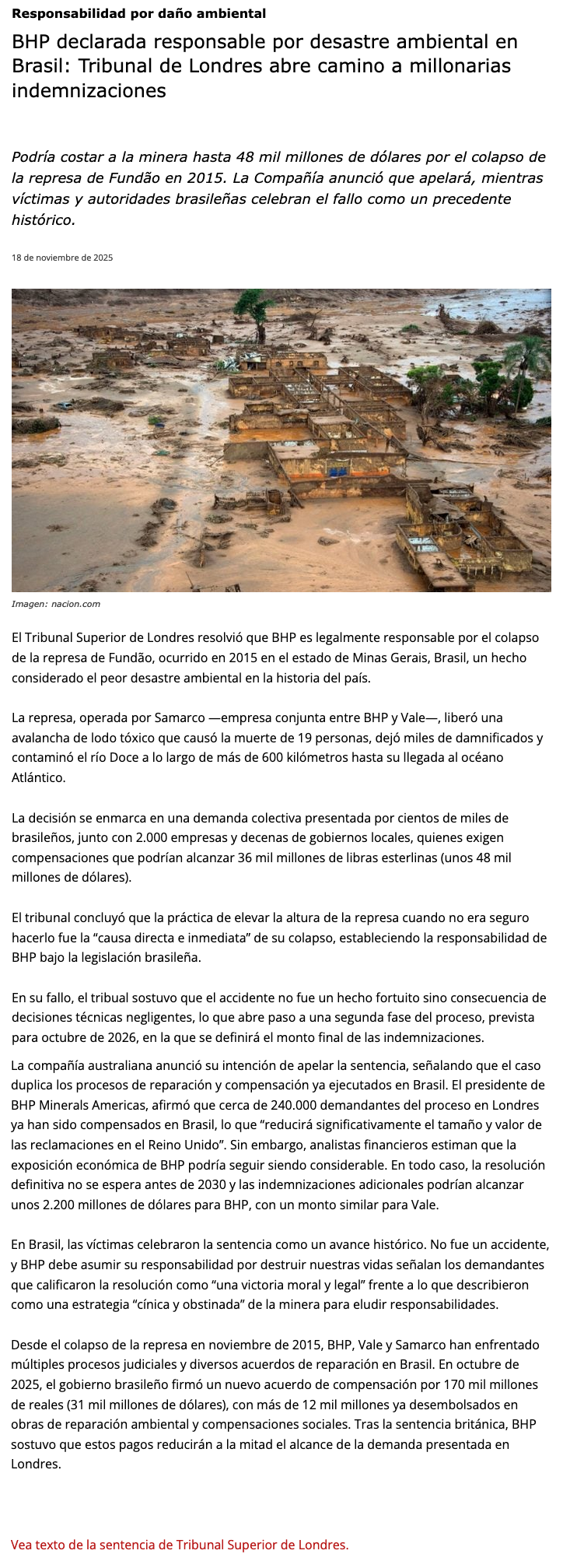 Responsabilidad por daño ambiental

BHP declarada responsable por desastre ambiental en Brasil: Tribunal de Londres abre camino a millonarias indemnizaciones

Podría costar a la minera hasta 48 mil millones de dólares por el colapso de la represa de Fundão en 2015. La Compañía anunció que apelará, mientras víctimas y autoridades brasileñas celebran el fallo como un precedente histórico.

18 de noviembre de 2025

Imagen: nacion.com

El Tribunal Superior de Londres resolvió que BHP es legalmente responsable por el colapso de la represa de Fundão, ocurrido en 2015 en el estado de Minas Gerais, Brasil, un hecho considerado el peor desastre ambiental en la historia del país.

La represa, operada por Samarco —empresa conjunta entre BHP y Vale—, liberó una avalancha de lodo tóxico que causó la muerte de 19 personas, dejó miles de damnificados y contaminó el río Doce a lo largo de más de 600 kilómetros hasta su llegada al océano Atlántico.

La decisión se enmarca en una demanda colectiva presentada por cientos de miles de brasileños, junto con 2.000 empresas y decenas de gobiernos locales, quienes exigen compensaciones que podrían alcanzar 36 mil millones de libras esterlinas (unos 48 mil millones de dólares).

El tribunal concluyó que la práctica de elevar la altura de la represa cuando no era seguro hacerlo fue la “causa directa e inmediata” de su colapso, estableciendo la responsabilidad de BHP bajo la legislación brasileña.

En su fallo, el tribual sostuvo que el accidente no fue un hecho fortuito sino consecuencia de decisiones técnicas negligentes, lo que abre paso a una segunda fase del proceso, prevista para octubre de 2026, en la que se definirá el monto final de las indemnizaciones.

La compañía australiana anunció su intención de apelar la sentencia, señalando que el caso duplica los procesos de reparación y compensación ya ejecutados en Brasil. El presidente de BHP Minerals Americas, afirmó que cerca de 240.000 demandantes del proceso en Londres ya han sido compensados en Brasil, lo que “reducirá significativamente el tamaño y valor de las reclamaciones en el Reino Unido”. Sin embargo, analistas financieros estiman que la exposición económica de BHP podría seguir siendo considerable. En todo caso, la resolución definitiva no se espera antes de 2030 y las indemnizaciones adicionales podrían alcanzar unos 2.200 millones de dólares para BHP, con un monto similar para Vale.

En Brasil, las víctimas celebraron la sentencia como un avance histórico. No fue un accidente, y BHP debe asumir su responsabilidad por destruir nuestras vidas señalan los demandantes que calificaron la resolución como “una victoria moral y legal” frente a lo que describieron como una estrategia “cínica y obstinada” de la minera para eludir responsabilidades.

Desde el colapso de la represa en noviembre de 2015, BHP, Vale y Samarco han enfrentado múltiples procesos judiciales y diversos acuerdos de reparación en Brasil. En octubre de 2025, el gobierno brasileño firmó un nuevo acuerdo de compensación por 170 mil millones de reales (31 mil millones de dólares), con más de 12 mil millones ya desembolsados en obras de reparación ambiental y compensaciones sociales. Tras la sentencia británica, BHP sostuvo que estos pagos reducirán a la mitad el alcance de la demanda presentada en Londres.

Vea texto de la sentencia de Tribunal Superior de Londres.